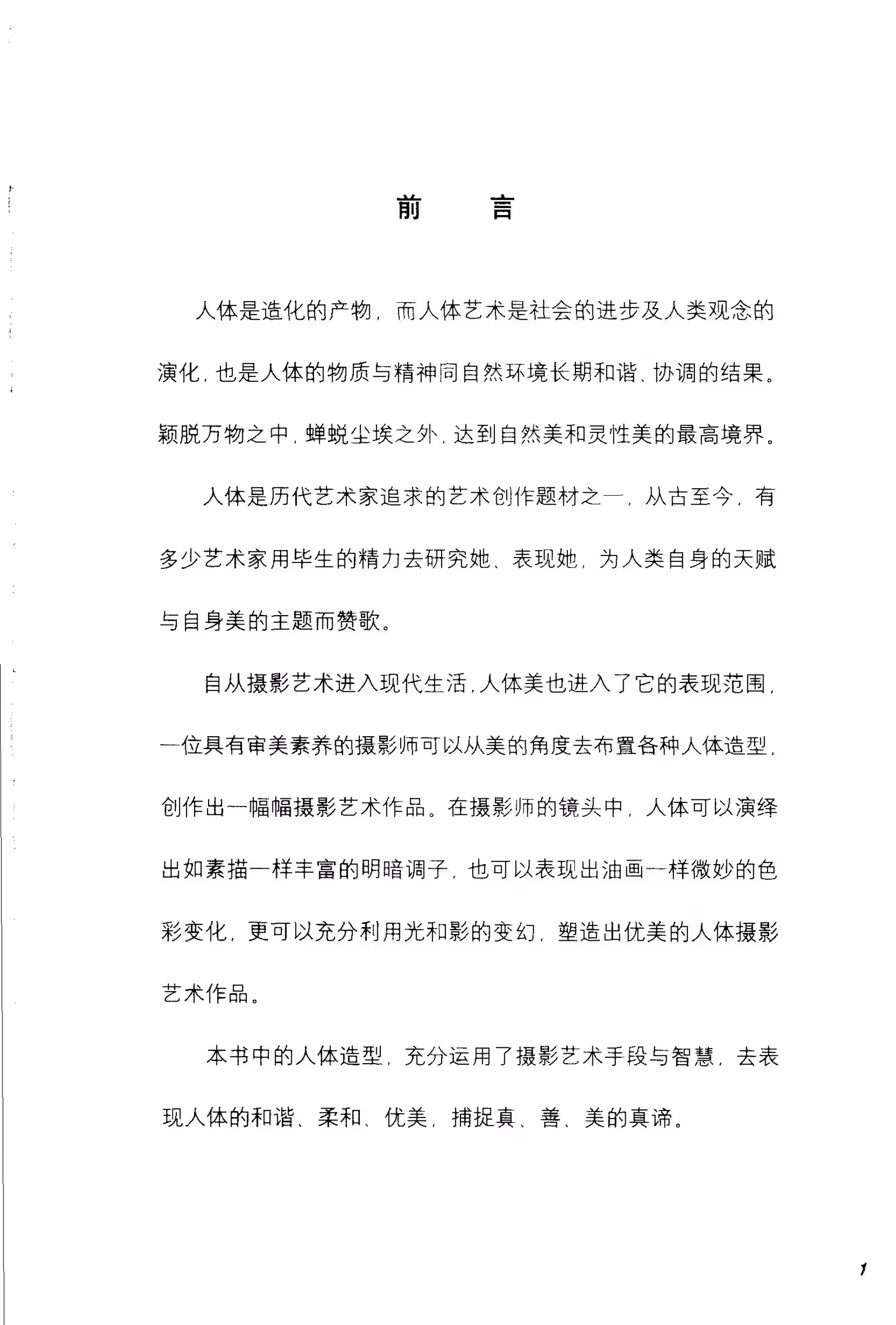 前　　言

人体是造化的产物，而人体艺术是社会的进步及人类观念的演化，也是人体的物质与精神同自然环境长期和谐、协调的结果。颖脱万物之中，蝉蜕尘埃之外，达到自然美和灵性美的最高境界。

人体是历代艺术家追求的艺术创作题材之一，从古至今，有多少艺术家用毕生的精力去研究她、表现她，为人类自身的天赋与自身美的主题而赞歌。

自从摄影艺术进入现代生活，人体美也进入了它的表现范围，一位具有审美素养的摄影师可以从美的角度去布置各种人体造型，创作出一幅幅摄影艺术作品。在摄影师的镜头中，人体可以演绎出如素描一样丰富的明暗调子，也可以表现出油画一样微妙的色彩变化，更可以充分利用光和影的变幻，塑造出优美的人体摄影艺术作品。

本书中的人体造型，充分运用了摄影艺术手段与智慧，去表现人体的和谐、柔和、优美，捕捉真、善、美的真谛。

1